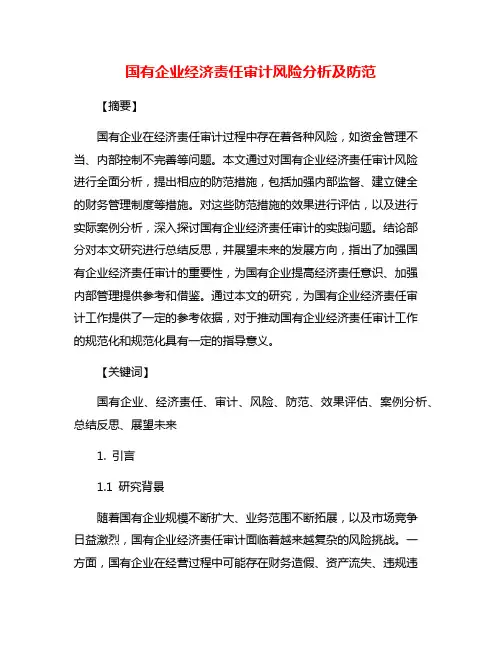 国有企业经济责任审计风险分析及防范

【摘要】

国有企业在经济责任审计过程中存在着各种风险，如资金管理不当、内部控制不完善等问题。本文通过对国有企业经济责任审计风险进行全面分析，提出相应的防范措施，包括加强内部监督、建立健全的财务管理制度等措施。对这些防范措施的效果进行评估，以及进行实际案例分析，深入探讨国有企业经济责任审计的实践问题。结论部分对本文研究进行总结反思，并展望未来的发展方向，指出了加强国有企业经济责任审计的重要性，为国有企业提高经济责任意识、加强内部管理提供参考和借鉴。通过本文的研究，为国有企业经济责任审计工作提供了一定的参考依据，对于推动国有企业经济责任审计工作的规范化和规范化具有一定的指导意义。

【关键词】

国有企业、经济责任、审计、风险、防范、效果评估、案例分析、总结反思、展望未来

1. 引言

1.1 研究背景

随着国有企业规模不断扩大、业务范围不断拓展，以及市场竞争日益激烈，国有企业经济责任审计面临着越来越复杂的风险挑战。一方面，国有企业在经营过程中可能存在财务造假、资产流失、违规违